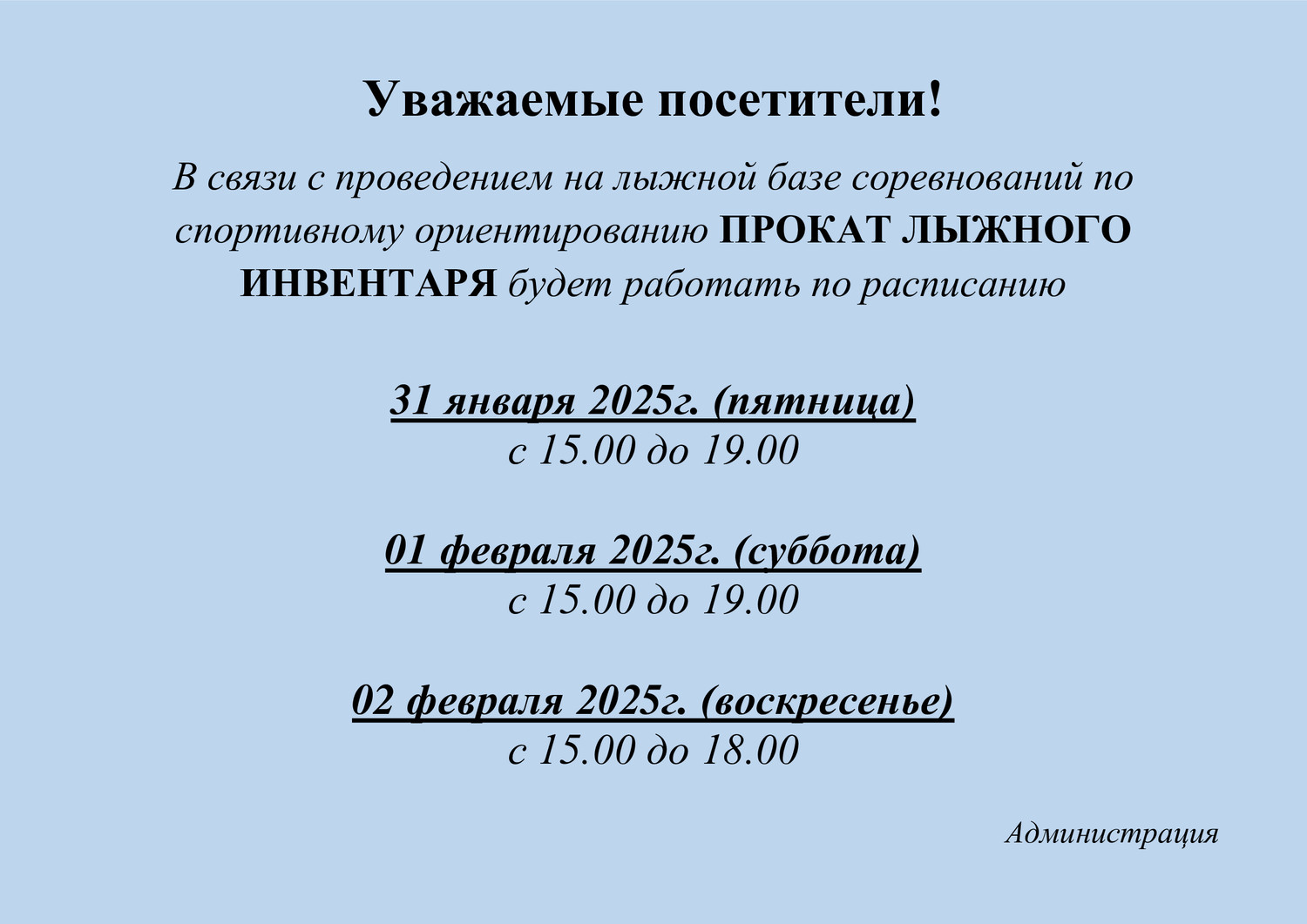 Уважаемые посетители!

В связи с проведением на лыжной базе соревнований по спортивному ориентированию ПРОКАТ ЛЫЖНОГО ИНВЕНТАРЯ будет работать по расписанию

31 января 2025г. (пятница)
с 15.00 до 19.00

01 февраля 2025г. (суббота)
с 15.00 до 19.00

02 февраля 2025г. (воскресенье)
с 15.00 до 18.00

Администрация